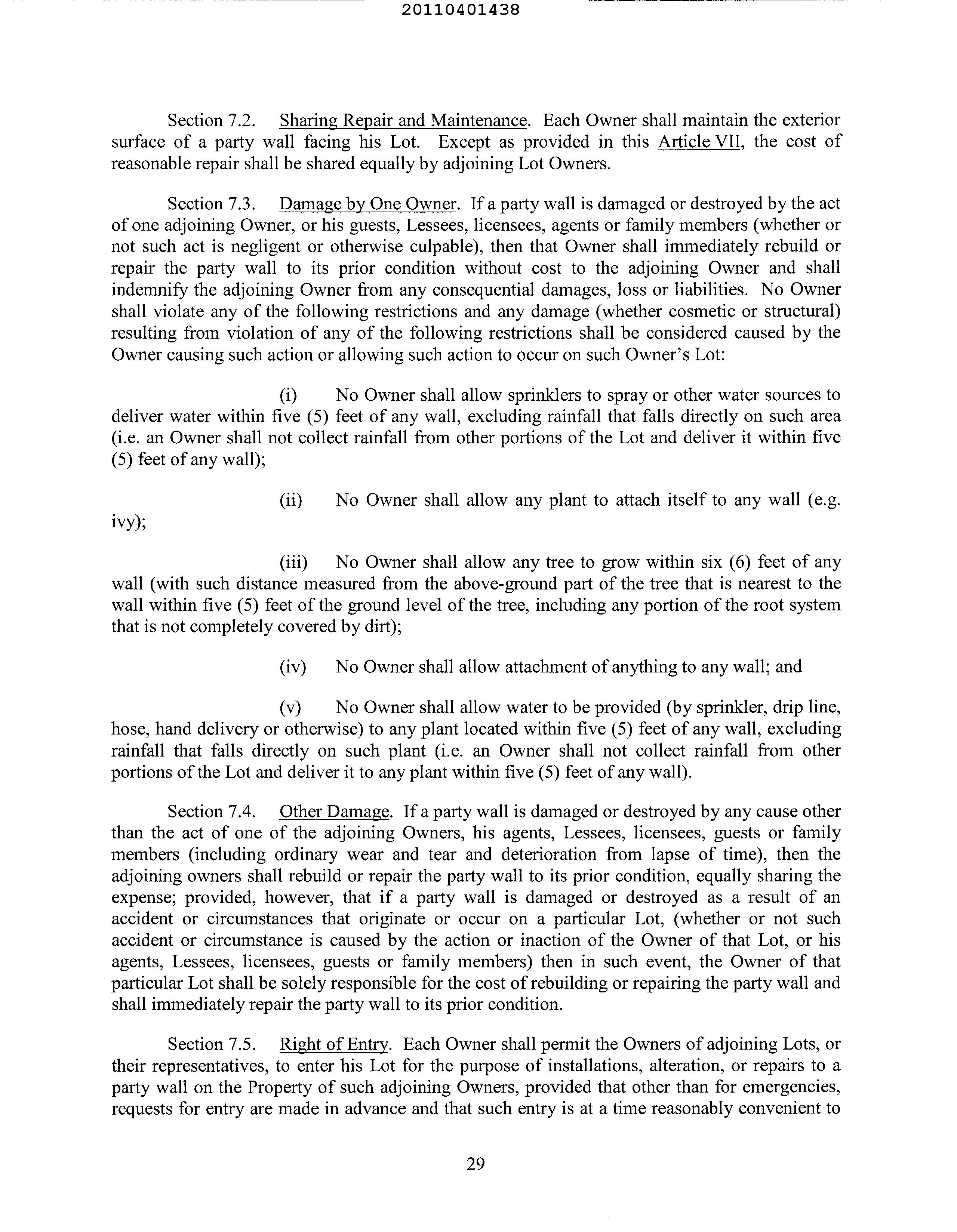 20110401438

Section 7.2. Sharing Repair and Maintenance. Each Owner shall maintain the exterior surface of a party wall facing his Lot. Except as provided in this Article VII, the cost of reasonable repair shall be shared equally by adjoining Lot Owners.

Section 7.3. Damage by One Owner. If a party wall is damaged or destroyed by the act of one adjoining Owner, or his guests, Lessees, licensees, agents or family members (whether or not such act is negligent or otherwise culpable), then that Owner shall immediately rebuild or repair the party wall to its prior condition without cost to the adjoining Owner and shall indemnify the adjoining Owner from any consequential damages, loss or liabilities. No Owner shall violate any of the following restrictions and any damage (whether cosmetic or structural) resulting from violation of any of the following restrictions shall be considered caused by the Owner causing such action or allowing such action to occur on such Owner's Lot:

(i) No Owner shall allow sprinklers to spray or other water sources to deliver water within five (5) feet of any wall, excluding rainfall that falls directly on such area (i.e. an Owner shall not collect rainfall from other portions of the Lot and deliver it within five (5) feet of any wall);

(ii) No Owner shall allow any plant to attach itself to any wall (e.g. ivy);

(iii) No Owner shall allow any tree to grow within six (6) feet of any wall (with such distance measured from the above-ground part of the tree that is nearest to the wall within five (5) feet of the ground level of the tree, including any portion of the root system that is not completely covered by dirt);

(iv) No Owner shall allow attachment of anything to any wall; and

(v) No Owner shall allow water to be provided (by sprinkler, drip line, hose, hand delivery or otherwise) to any plant located within five (5) feet of any wall, excluding rainfall that falls directly on such plant (i.e. an Owner shall not collect rainfall from other portions of the Lot and deliver it to any plant within five (5) feet of any wall).

Section 7.4. Other Damage. If a party wall is damaged or destroyed by any cause other than the act of one of the adjoining Owners, his agents, Lessees, licensees, guests or family members (including ordinary wear and tear and deterioration from lapse of time), then the adjoining owners shall rebuild or repair the party wall to its prior condition, equally sharing the expense; provided, however, that if a party wall is damaged or destroyed as a result of an accident or circumstances that originate or occur on a particular Lot, (whether or not such accident or circumstance is caused by the action or inaction of the Owner of that Lot, or his agents, Lessees, licensees, guests or family members) then in such event, the Owner of that particular Lot shall be solely responsible for the cost of rebuilding or repairing the party wall and shall immediately repair the party wall to its prior condition.

Section 7.5. Right of Entry. Each Owner shall permit the Owners of adjoining Lots, or their representatives, to enter his Lot for the purpose of installations, alteration, or repairs to a party wall on the Property of such adjoining Owners, provided that other than for emergencies, requests for entry are made in advance and that such entry is at a time reasonably convenient to

29